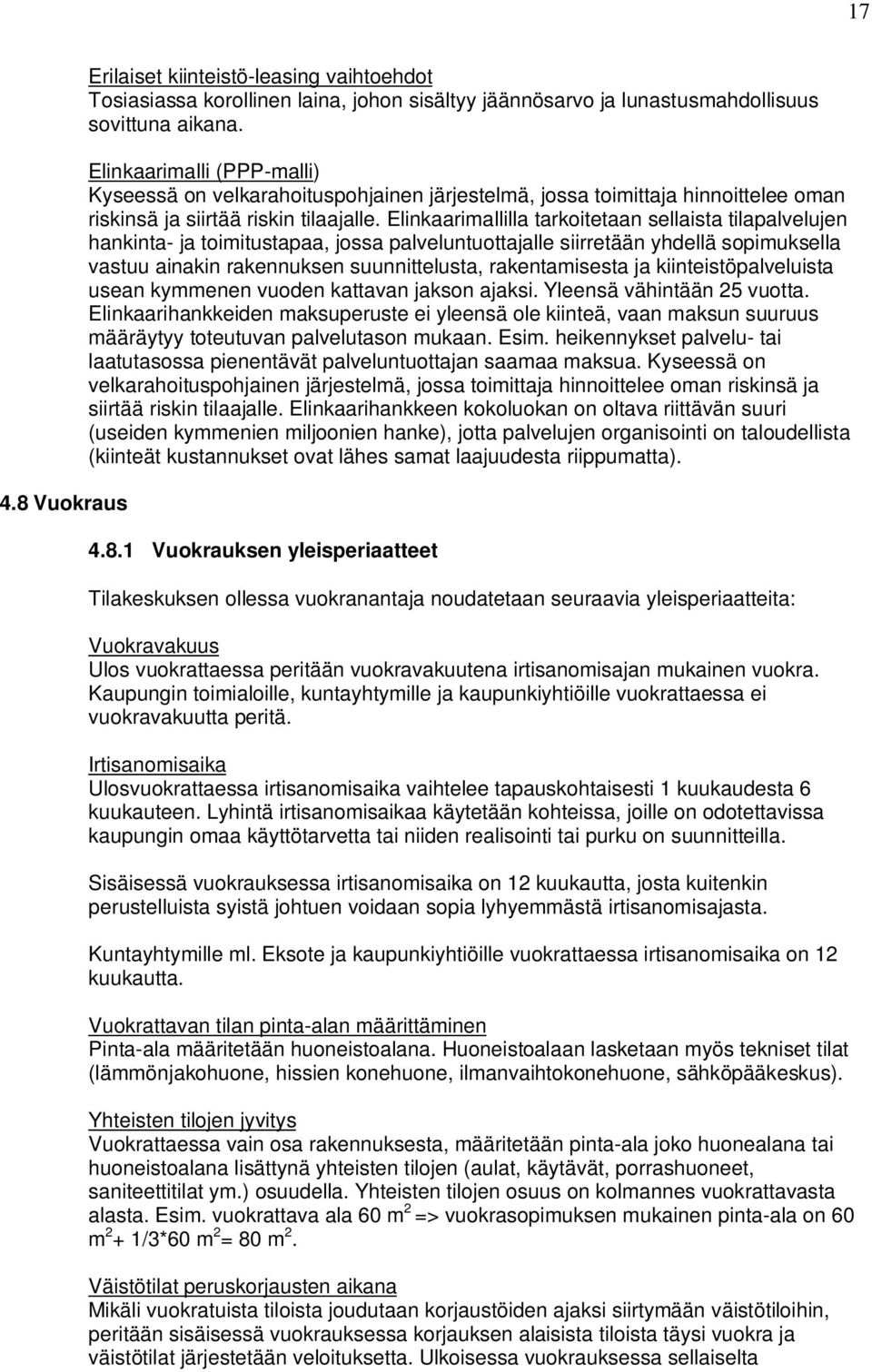 17

Erilaiset kiinteistö-leasing vaihtoehdot
Tosiasiassa korollinen laina, johon sisältyy jäännösarvo ja lunastusmahdollisuus sovittuna aikana.

Elinkaarimalli (PPP-malli)
Kyseessä on velkarahoituspohjainen järjestelmä, jossa toimittaja hinnoittelee oman riskinsä ja siirtää riskin tilaajalle. Elinkaarimallilla tarkoitetaan sellaista tilapalvelujen hankinta- ja toimitustapaa, jossa palveluntuottajalle siirretään yhdellä sopimuksella vastuu ainakin rakennuksen suunnittelusta, rakentamisesta ja kiinteistöpalveluista usean kymmenen vuoden kattavan jakson ajaksi. Yleensä vähintään 25 vuotta. Elinkaarihankkeiden maksuperuste ei yleensä ole kiinteä, vaan maksun suuruus määräytyy toteutuvan palvelutason mukaan. Esim. heikennykset palvelu- tai laatutasossa pienentävät palveluntuottajan saamaa maksua. Kyseessä on velkarahoituspohjainen järjestelmä, jossa toimittaja hinnoittelee oman riskinsä ja siirtää riskin tilaajalle. Elinkaarihankkeen kokoluokan on oltava riittävän suuri (useiden kymmenien miljoonien hanke), jotta palvelujen organisointi on taloudellista (kiinteät kustannukset ovat lähes samat laajuudesta riippumatta).

4.8 Vuokraus

4.8.1 Vuokrauksen yleisperiaatteet

Tilakeskuksen ollessa vuokranantaja noudatetaan seuraavia yleisperiaatteita:

Vuokravakuus
Ulos vuokrattaessa peritään vuokravakuutena irtisanomisajan mukainen vuokra. Kaupungin toimialoille, kuntayhtymille ja kaupunkiyhtiöille vuokrattaessa ei vuokravakuutta peritä.

Irtisanomisaika
Ulosvuokrattaessa irtisanomisaika vaihtelee tapauskohtaisesti 1 kuukaudesta 6 kuukauteen. Lyhintä irtisanomisaikaa käytetään kohteissa, joille on odotettavissa kaupungin omaa käyttötarvetta tai niiden realisointi tai purku on suunnitteilla.

Sisäisessä vuokrauksessa irtisanomisaika on 12 kuukautta, josta kuitenkin perustelluista syistä johtuen voidaan sopia lyhyemmästä irtisanomisajasta.

Kuntayhtymille ml. Eksote ja kaupunkiyhtiöille vuokrattaessa irtisanomisaika on 12 kuukautta.

Vuokrattavan tilan pinta-alan määrittäminen
Pinta-ala määritetään huoneistoalana. Huoneistoalaan lasketaan myös tekniset tilat (lämmönjakohuone, hissien konehuone, ilmanvaihtokonehuone, sähköpääkeskus).

Yhteisten tilojen jyvitys
Vuokrattaessa vain osa rakennuksesta, määritetään pinta-ala joko huonealana tai huoneistoalana lisättynä yhteisten tilojen (aulat, käytävät, porrashuoneet, saniteettitilat ym.) osuudella. Yhteisten tilojen osuus on kolmannes vuokrattavasta alasta. Esim. vuokrattava ala 60 m$^2$ => vuokrasopimuksen mukainen pinta-ala on 60 m$^2$+ 1/3*60 m$^2$= 80 m$^2$.

Väistötilat peruskorjausten aikana
Mikäli vuokratuista tiloista joudutaan korjaustöiden ajaksi siirtymään väistötiloihin, peritään sisäisessä vuokrauksessa korjauksen alaisista tiloista täysi vuokra ja väistötilat järjestetään veloituksetta. Ulkoisessa vuokrauksessa sellaiselta